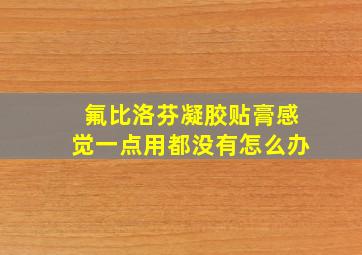 氟比洛芬凝胶贴膏感觉一点用都没有怎么办